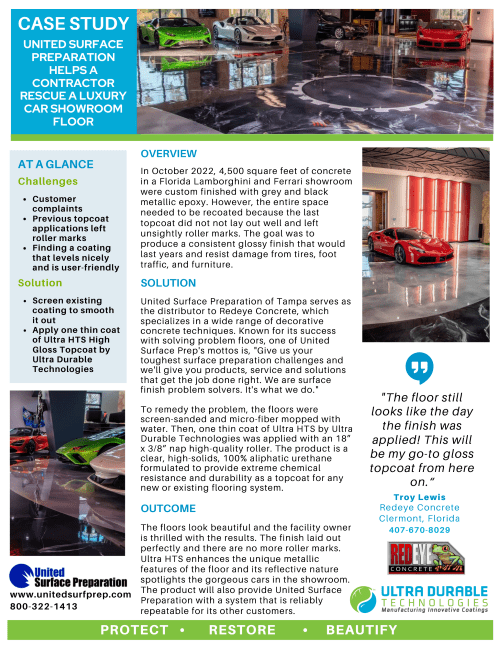 CASE STUDY

UNITED SURFACE PREPARATION HELPS A CONTRACTOR RESCUE A LUXURY CAR SHOWROOM FLOOR

AT A GLANCE

Challenges

- Customer complaints
- Previous topcoat applications left roller marks
- Finding a coating that levels nicely and is user-friendly

Solution

- Screen existing coating to smooth it out
- Apply one thin coat of Ultra HTS High Gloss Topcoat by Ultra Durable Technologies

United Surface Preparation
www.unitedsurfprep.com
800-322-1413

OVERVIEW

In October 2022, 4,500 square feet of concrete in a Florida Lamborghini and Ferrari showroom were custom finished with grey and black metallic epoxy. However, the entire space needed to be recoated because the last topcoat did not not lay out well and left unsightly roller marks. The goal was to produce a consistent glossy finish that would last years and resist damage from tires, foot traffic, and furniture.

SOLUTION

United Surface Preparation of Tampa serves as the distributor to Redeye Concrete, which specializes in a wide range of decorative concrete techniques. Known for its success with solving problem floors, one of United Surface Prep's mottos is, "Give us your toughest surface preparation challenges and we'll give you products, service and solutions that get the job done right. We are surface finish problem solvers. It's what we do."

To remedy the problem, the floors were screen-sanded and micro-fiber mopped with water. Then, one thin coat of Ultra HTS by Ultra Durable Technologies was applied with an 18" x 3/8" nap high-quality roller. The product is a clear, high-solids, 100% aliphatic urethane formulated to provide extreme chemical resistance and durability as a topcoat for any new or existing flooring system.

OUTCOME

The floors look beautiful and the facility owner is thrilled with the results. The finish laid out perfectly and there are no more roller marks. Ultra HTS enhances the unique metallic features of the floor and its reflective nature spotlights the gorgeous cars in the showroom. The product will also provide United Surface Preparation with a system that is reliably repeatable for its other customers.

"The floor still looks like the day the finish was applied! This will be my go-to gloss topcoat from here on."

Troy Lewis
Redeye Concrete
Clermont, Florida
407-670-8029

REDEYE CONCRETE

ULTRA DURABLE TECHNOLOGIES
Manufacturing Innovative Coatings

PROTECT • RESTORE • BEAUTIFY